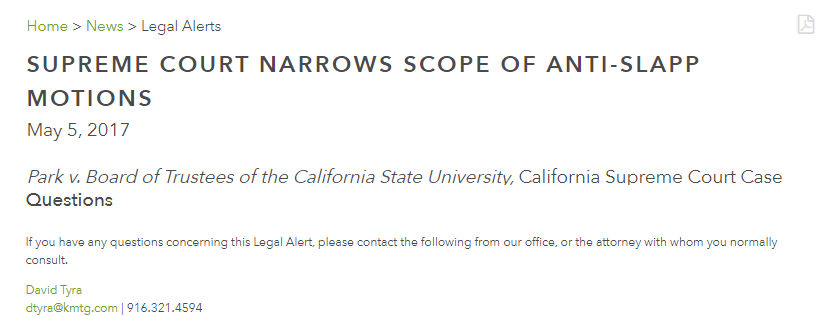 Home > News > Legal Alerts

SUPREME COURT NARROWS SCOPE OF ANTI-SLAPP MOTIONS

May 5, 2017

Park v. Board of Trustees of the California State University, California Supreme Court Case

Questions

If you have any questions concerning this Legal Alert, please contact the following from our office, or the attorney with whom you normally consult.

David Tyra
dtyra@kmtg.com | 916.321.4594